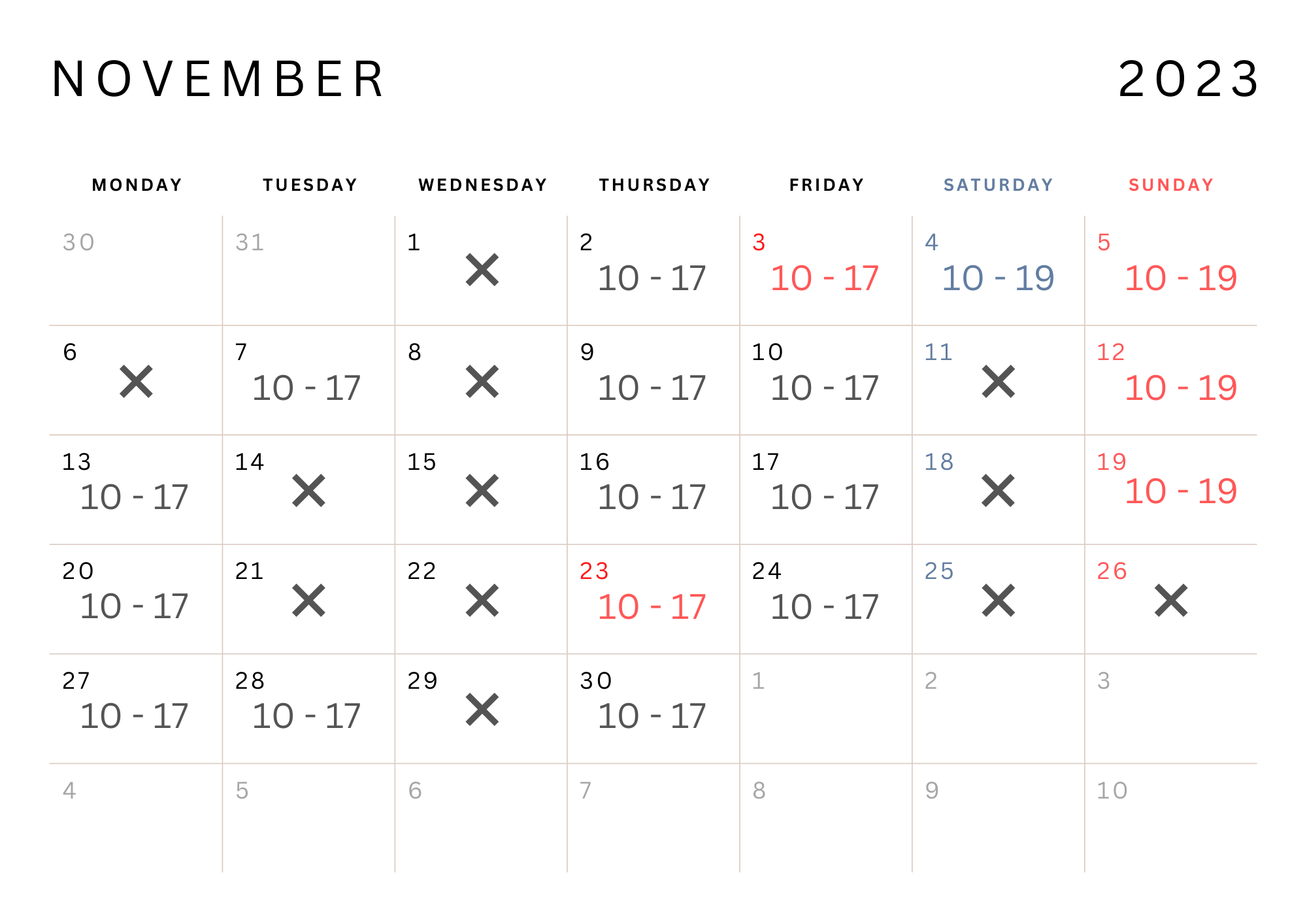 NOVEMBER 2023

| MONDAY | TUESDAY | WEDNESDAY | THURSDAY | FRIDAY | SATURDAY | SUNDAY |
|---|---|---|---|---|---|---|
| 30 | 31 | 1 ✕ | 2 10 - 17 | 3 10 - 17 | 4 10 - 19 | 5 10 - 19 |
| 6 ✕ | 7 10 - 17 | 8 ✕ | 9 10 - 17 | 10 10 - 17 | 11 ✕ | 12 10 - 19 |
| 13 10 - 17 | 14 ✕ | 15 ✕ | 16 10 - 17 | 17 10 - 17 | 18 ✕ | 19 10 - 19 |
| 20 10 - 17 | 21 ✕ | 22 ✕ | 23 10 - 17 | 24 10 - 17 | 25 ✕ | 26 ✕ |
| 27 10 - 17 | 28 10 - 17 | 29 ✕ | 30 10 - 17 | 1 | 2 | 3 |
| 4 | 5 | 6 | 7 | 8 | 9 | 10 |